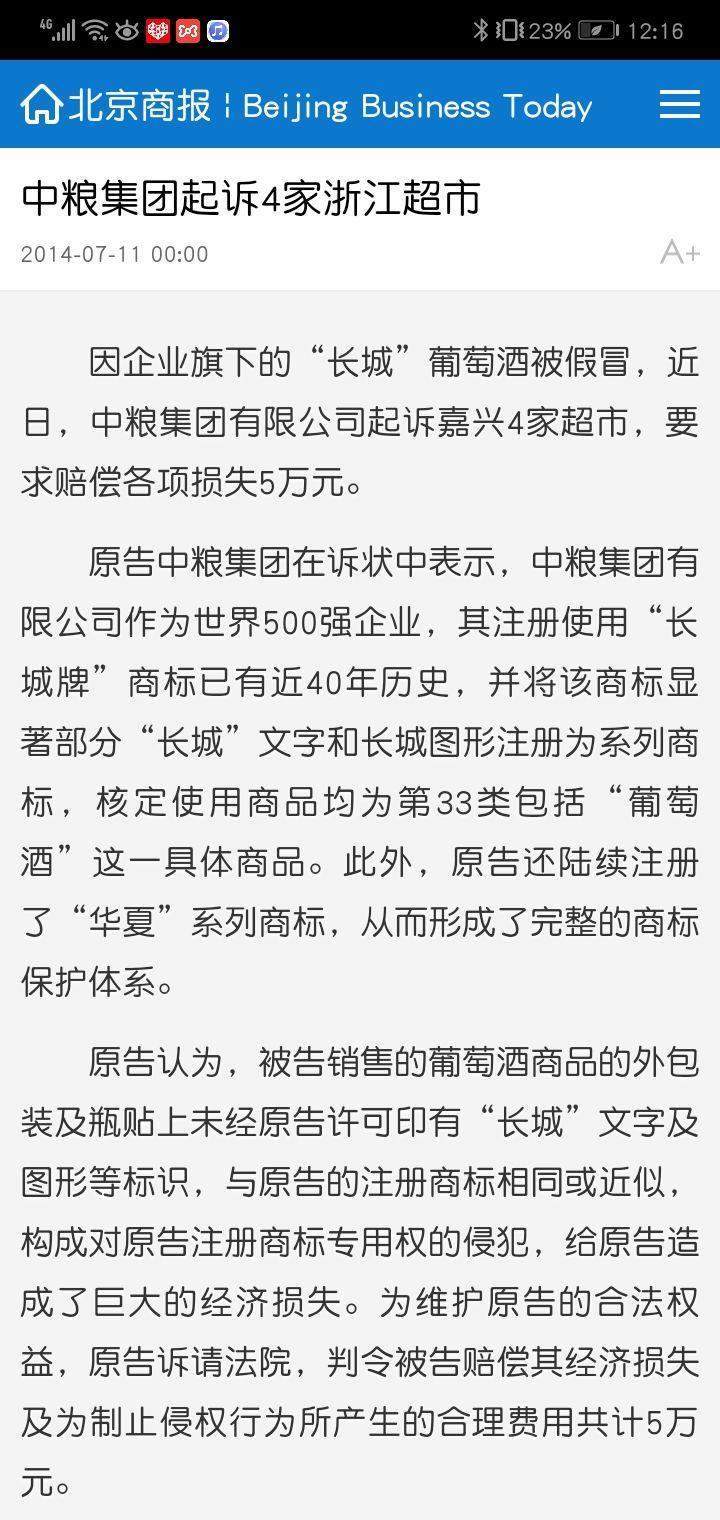 4G 23% 12:16

北京商报 | Beijing Business Today

中粮集团起诉4家浙江超市

2014-07-11 00:00

A+

因企业旗下的“长城”葡萄酒被假冒，近日，中粮集团有限公司起诉嘉兴4家超市，要求赔偿各项损失5万元。

原告中粮集团在诉状中表示，中粮集团有限公司作为世界500强企业，其注册使用“长城牌”商标已有近40年历史，并将该商标显著部分“长城”文字和长城图形注册为系列商标，核定使用商品均为第33类包括“葡萄酒”这一具体商品。此外，原告还陆续注册了“华夏”系列商标，从而形成了完整的商标保护体系。

原告认为，被告销售的葡萄酒商品的外包装及瓶贴上未经原告许可印有“长城”文字及图形等标识，与原告的注册商标相同或近似，构成对原告注册商标专用权的侵犯，给原告造成了巨大的经济损失。为维护原告的合法权益，原告诉请法院，判令被告赔偿其经济损失及为制止侵权行为所产生的合理费用共计5万元。